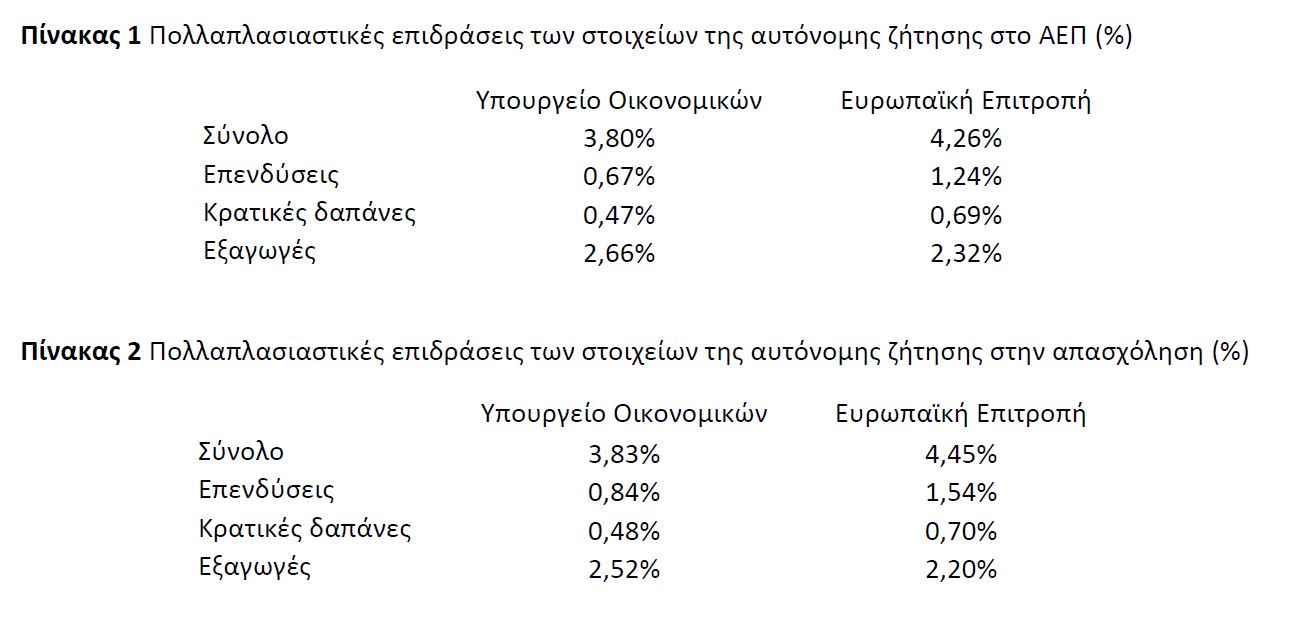 Πίνακας 1 Πολλαπλασιαστικές επιδράσεις των στοιχείων της αυτόνομης ζήτησης στο ΑΕΠ (%)

|  | Υπουργείο Οικονομικών | Ευρωπαϊκή Επιτροπή |
|---|---|---|
| Σύνολο | 3,80% | 4,26% |
| Επενδύσεις | 0,67% | 1,24% |
| Κρατικές δαπάνες | 0,47% | 0,69% |
| Εξαγωγές | 2,66% | 2,32% |

Πίνακας 2 Πολλαπλασιαστικές επιδράσεις των στοιχείων της αυτόνομης ζήτησης στην απασχόληση (%)

|  | Υπουργείο Οικονομικών | Ευρωπαϊκή Επιτροπή |
|---|---|---|
| Σύνολο | 3,83% | 4,45% |
| Επενδύσεις | 0,84% | 1,54% |
| Κρατικές δαπάνες | 0,48% | 0,70% |
| Εξαγωγές | 2,52% | 2,20% |